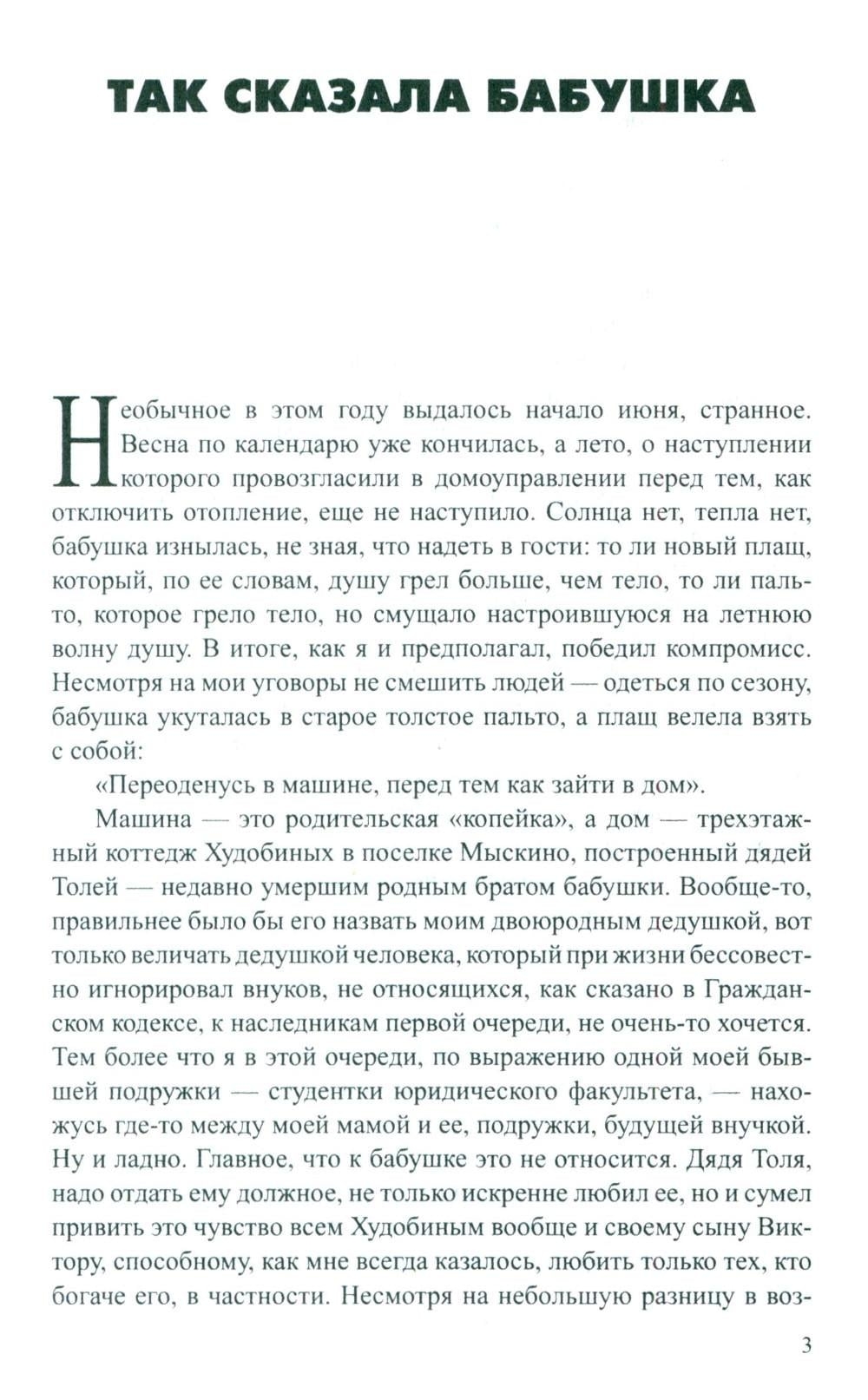 ТАК СКАЗАЛА БАБУШКА

Необычное в этом году выдалось начало июня, странное. Весна по календарю уже кончилась, а лето, о наступлении которого провозгласили в домоуправлении перед тем, как отключить отопление, еще не наступило. Солнца нет, тепла нет, бабушка изнылась, не зная, что надеть в гости: то ли новый плащ, который, по ее словам, душу грел больше, чем тело, то ли пальто, которое грело тело, но смущало настроившуюся на летнюю волну душу. В итоге, как я и предполагал, победил компромисс. Несмотря на мои уговоры не смешить людей — одеться по сезону, бабушка укуталась в старое толстое пальто, а плащ велела взять с собой:

«Переоденусь в машине, перед тем как зайти в дом».

Машина — это родительская «копейка», а дом — трехэтажный коттедж Худобиных в поселке Мыскино, построенный дядей Толей — недавно умершим родным братом бабушки. Вообще-то, правильнее было бы его назвать моим двоюродным дедушкой, вот только величать дедушкой человека, который при жизни бессовестно игнорировал внуков, не относящихся, как сказано в Гражданском кодексе, к наследникам первой очереди, не очень-то хочется. Тем более что я в этой очереди, по выражению одной моей бывшей подружки — студентки юридического факультета, — нахожусь где-то между моей мамой и ее, подружки, будущей внучкой. Ну и ладно. Главное, что к бабушке это не относится. Дядя Толя, надо отдать ему должное, не только искренне любил ее, но и сумел привить это чувство всем Худобиным вообще и своему сыну Виктору, способному, как мне всегда казалось, любить только тех, кто богаче его, в частности. Несмотря на небольшую разницу в воз-

3